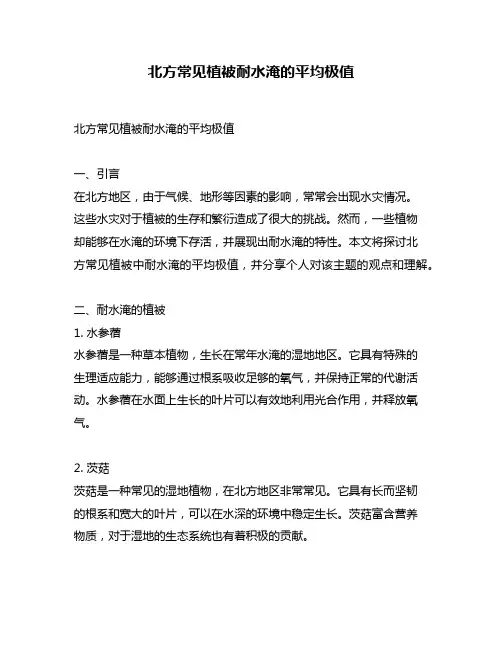 北方常见植被耐水淹的平均极值

北方常见植被耐水淹的平均极值

一、引言
在北方地区，由于气候、地形等因素的影响，常常会出现水灾情况。这些水灾对于植被的生存和繁衍造成了很大的挑战。然而，一些植物却能够在水淹的环境下存活，并展现出耐水淹的特性。本文将探讨北方常见植被中耐水淹的平均极值，并分享个人对该主题的观点和理解。

二、耐水淹的植被
1. 水参蓿
水参蓿是一种草本植物，生长在常年水淹的湿地地区。它具有特殊的生理适应能力，能够通过根系吸收足够的氧气，并保持正常的代谢活动。水参蓿在水面上生长的叶片可以有效地利用光合作用，并释放氧气。

2. 茨菇
茨菇是一种常见的湿地植物，在北方地区非常常见。它具有长而坚韧的根系和宽大的叶片，可以在水深的环境中稳定生长。茨菇富含营养物质，对于湿地的生态系统也有着积极的贡献。